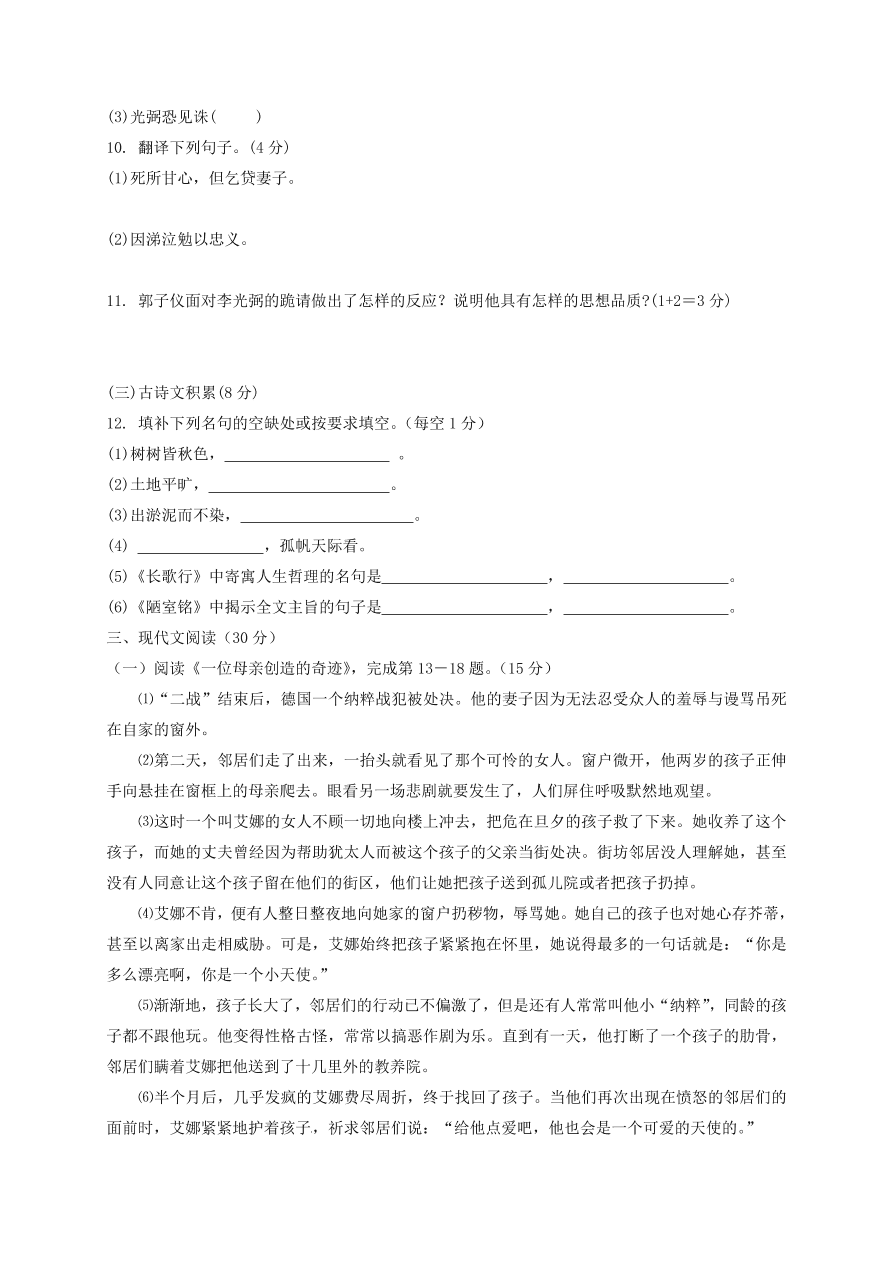 (3)光弼恐见诛(　　)
10. 翻译下列句子。(4 分)
(1)死所甘心，但乞贷妻子。

(2)因涕泣勉以忠义。

11. 郭子仪面对李光弼的跪请做出了怎样的反应？说明他具有怎样的思想品质?(1+2＝3 分)

(三)古诗文积累(8 分)
12. 填补下列名句的空缺处或按要求填空。(每空 1 分)
(1)树树皆秋色，______________________ 。
(2)土地平旷，______________________。
(3)出淤泥而不染，______________________。
(4) ________________，孤帆天际看。
(5)《长歌行》中寄寓人生哲理的名句是______________________，______________________。
(6)《陋室铭》中揭示全文主旨的句子是______________________，______________________。
三、现代文阅读（30 分）
（一）阅读《一位母亲创造的奇迹》，完成第 13－18 题。(15 分)
⑴“二战”结束后，德国一个纳粹战犯被处决。他的妻子因为无法忍受众人的羞辱与谩骂吊死在自家的窗外。
⑵第二天，邻居们走了出来，一抬头就看见了那个可怜的女人。窗户微开，他两岁的孩子正伸手向悬挂在窗框上的母亲爬去。眼看另一场悲剧就要发生了，人们屏住呼吸默然地观望。
⑶这时一个叫艾娜的女人不顾一切地向楼上冲去，把危在旦夕的孩子救了下来。她收养了这个孩子，而她的丈夫曾经因为帮助犹太人而被这个孩子的父亲当街处决。街坊邻居没人理解她，甚至没有人同意让这个孩子留在他们的街区，他们让她把孩子送到孤儿院或者把孩子扔掉。
⑷艾娜不肯，便有人整日整夜地向她家的窗户扔秽物，辱骂她。她自己的孩子也对她心存芥蒂，甚至以离家出走相威胁。可是，艾娜始终把孩子紧紧抱在怀里，她说得最多的一句话就是：“你是多么漂亮啊，你是一个小天使。”
⑸渐渐地，孩子长大了，邻居们的行动已不偏激了，但是还有人常常叫他小“纳粹”，同龄的孩子都不跟他玩。他变得性格古怪，常常以搞恶作剧为乐。直到有一天，他打断了一个孩子的肋骨，邻居们瞒着艾娜把他送到了十几里外的教养院。
⑹半个月后，几乎发疯的艾娜费尽周折，终于找回了孩子。当他们再次出现在愤怒的邻居们的面前时，艾娜紧紧地护着孩子，祈求邻居们说：“给他点爱吧，他也会是一个可爱的天使的。”